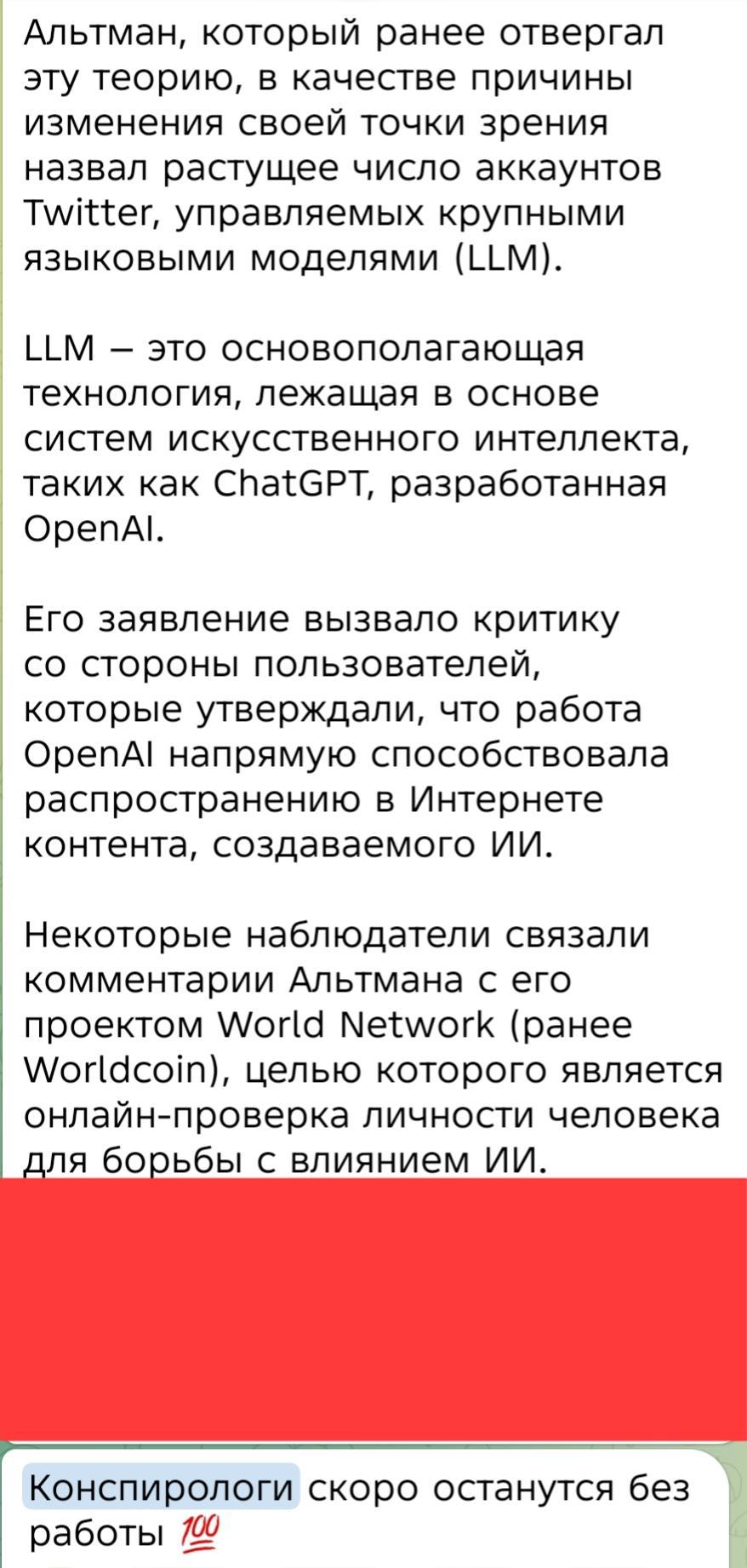 Альтман, который ранее отвергал эту теорию, в качестве причины изменения своей точки зрения назвал растущее число аккаунтов Twitter, управляемых крупными языковыми моделями (LLM).

LLM – это основополагающая технология, лежащая в основе систем искусственного интеллекта, таких как ChatGPT, разработанная OpenAI.

Его заявление вызвало критику со стороны пользователей, которые утверждали, что работа OpenAI напрямую способствовала распространению в Интернете контента, создаваемого ИИ.

Некоторые наблюдатели связали комментарии Альтмана с его проектом World Network (ранее Worldcoin), целью которого является онлайн-проверка личности человека для борьбы с влиянием ИИ.

Конспирологи скоро останутся без работы 💯